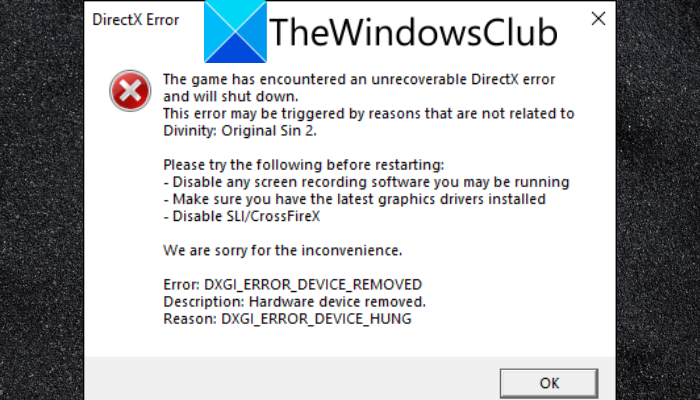 DirectX Error

TheWindowsClub

The game has encountered an unrecoverable DirectX error and will shut down.
This error may be triggered by reasons that are not related to Divinity: Original Sin 2.

Please try the following before restarting:
- Disable any screen recording software you may be running
- Make sure you have the latest graphics drivers installed
- Disable SLI/CrossFireX

We are sorry for the inconvenience.

Error: DXGI_ERROR_DEVICE_REMOVED
Description: Hardware device removed.
Reason: DXGI_ERROR_DEVICE_HUNG

OK